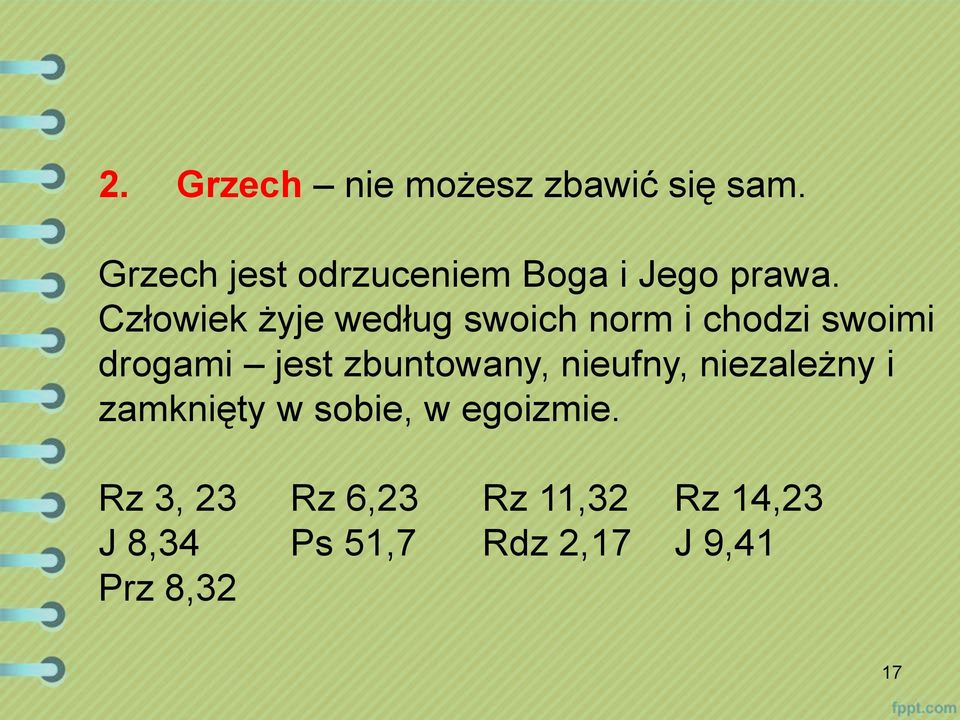 2. Grzech – nie możesz zbawić się sam.

Grzech jest odrzuceniem Boga i Jego prawa. Człowiek żyje według swoich norm i chodzi swoimi drogami – jest zbuntowany, nieufny, niezależny i zamknięty w sobie, w egoizmie.

Rz 3, 23 Rz 6,23 Rz 11,32 Rz 14,23
J 8,34 Ps 51,7 Rdz 2,17 J 9,41
Prz 8,32

17

fppt.com